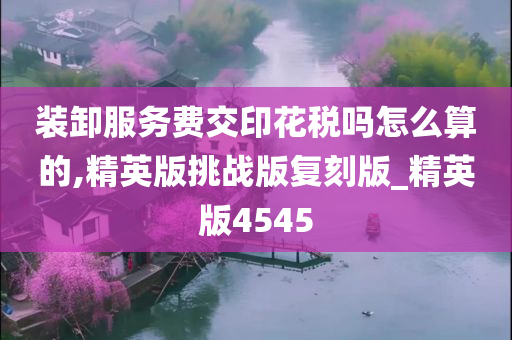 装卸服务费交印花税吗怎么算的,精英版挑战版复刻版_精英版4545